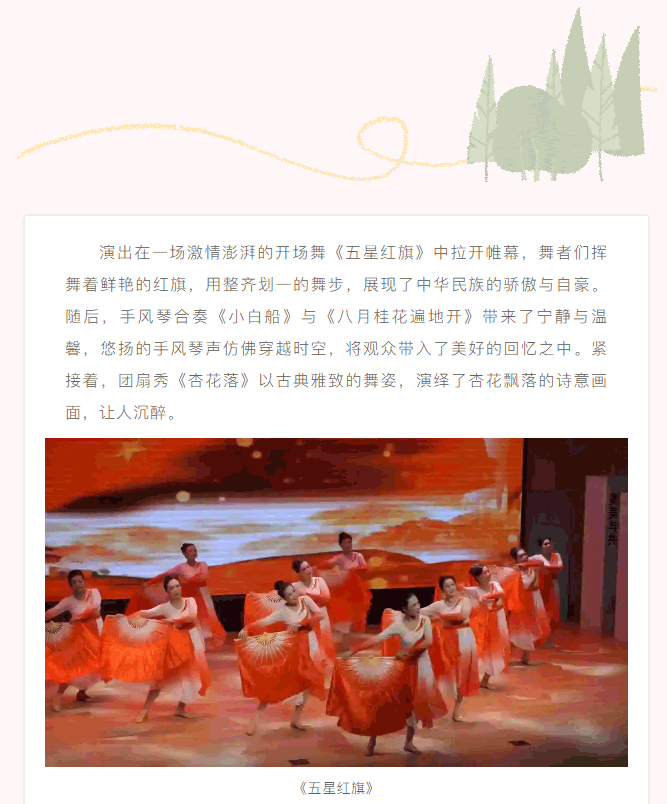 演出在一场激情澎湃的开场舞《五星红旗》中拉开帷幕，舞者们挥舞着鲜艳的红旗，用整齐划一的舞步，展现了中华民族的骄傲与自豪。随后，手风琴合奏《小白船》与《八月桂花遍地开》带来了宁静与温馨，悠扬的手风琴声仿佛穿越时空，将观众带入了美好的回忆之中。紧接着，团扇秀《杏花落》以古典雅致的舞姿，演绎了杏花飘落的诗意画面，让人沉醉。

《五星红旗》